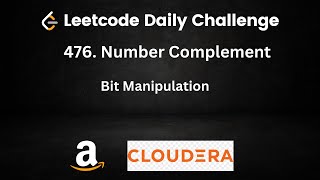 Leetcode Daily Challenge

476. Number Complement

Bit Manipulation

a

CLOUDERA